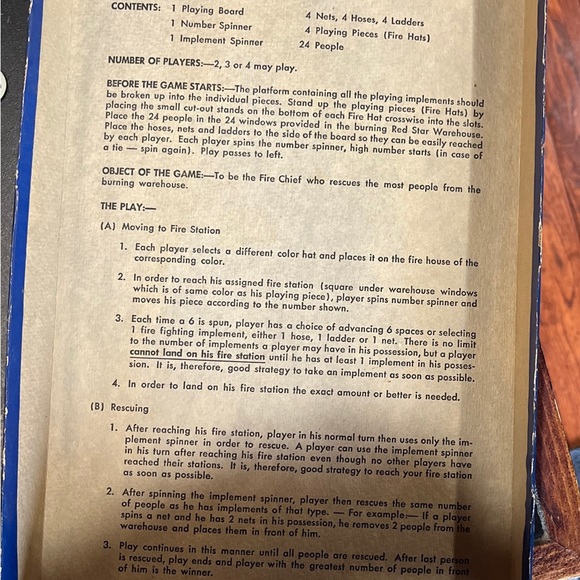 CONTENTS: 1 Playing Board
1 Number Spinner
1 Implement Spinner
4 Nets, 4 Hoses, 4 Ladders
4 Playing Pieces (Fire Hats)
24 People

NUMBER OF PLAYERS:—2, 3 or 4 may play.

BEFORE THE GAME STARTS:—The platform containing all the playing implements should be broken up into the individual pieces. Stand up the playing pieces (Fire Hats) by placing the small cut-out stands on the bottom of each Fire Hat crosswise into the slots. Place the 24 people in the 24 windows provided in the burning Red Star Warehouse. Place the hoses, nets and ladders to the side of the board so they can be easily reached by each player. Each player spins the number spinner, high number starts (in case of a tie — spin again). Play passes to left.

OBJECT OF THE GAME:—To be the Fire Chief who rescues the most people from the burning warehouse.

THE PLAY:—

(A) Moving to Fire Station

1. Each player selects a different color hat and places it on the fire house of the corresponding color.

2. In order to reach his assigned fire station (square under warehouse windows which is of same color as his playing piece), player spins number spinner and moves his piece according to the number shown.

3. Each time a 6 is spun, player has a choice of advancing 6 spaces or selecting 1 fire fighting implement, either 1 hose, 1 ladder or 1 net. There is no limit to the number of implements a player may have in his possession, but a player cannot land on his fire station until he has at least 1 implement in his possession. It is, therefore, good strategy to take an implement as soon as possible.

4. In order to land on his fire station the exact amount or better is needed.

(B) Rescuing

1. After reaching his fire station, player in his normal turn then uses only the implement spinner in order to rescue. A player can use the implement spinner in his turn after reaching his fire station even though no other players have reached their stations. It is, therefore, good strategy to reach your fire station as soon as possible.

2. After spinning the implement spinner, player then rescues the same number of people as he has implements of that type. — For example:— If a player spins a net and he has 2 nets in his possession, he removes 2 people from the warehouse and places them in front of him.

3. Play continues in this manner until all people are rescued. After last person is rescued, play ends and player with the greatest number of people in front of him is the winner.